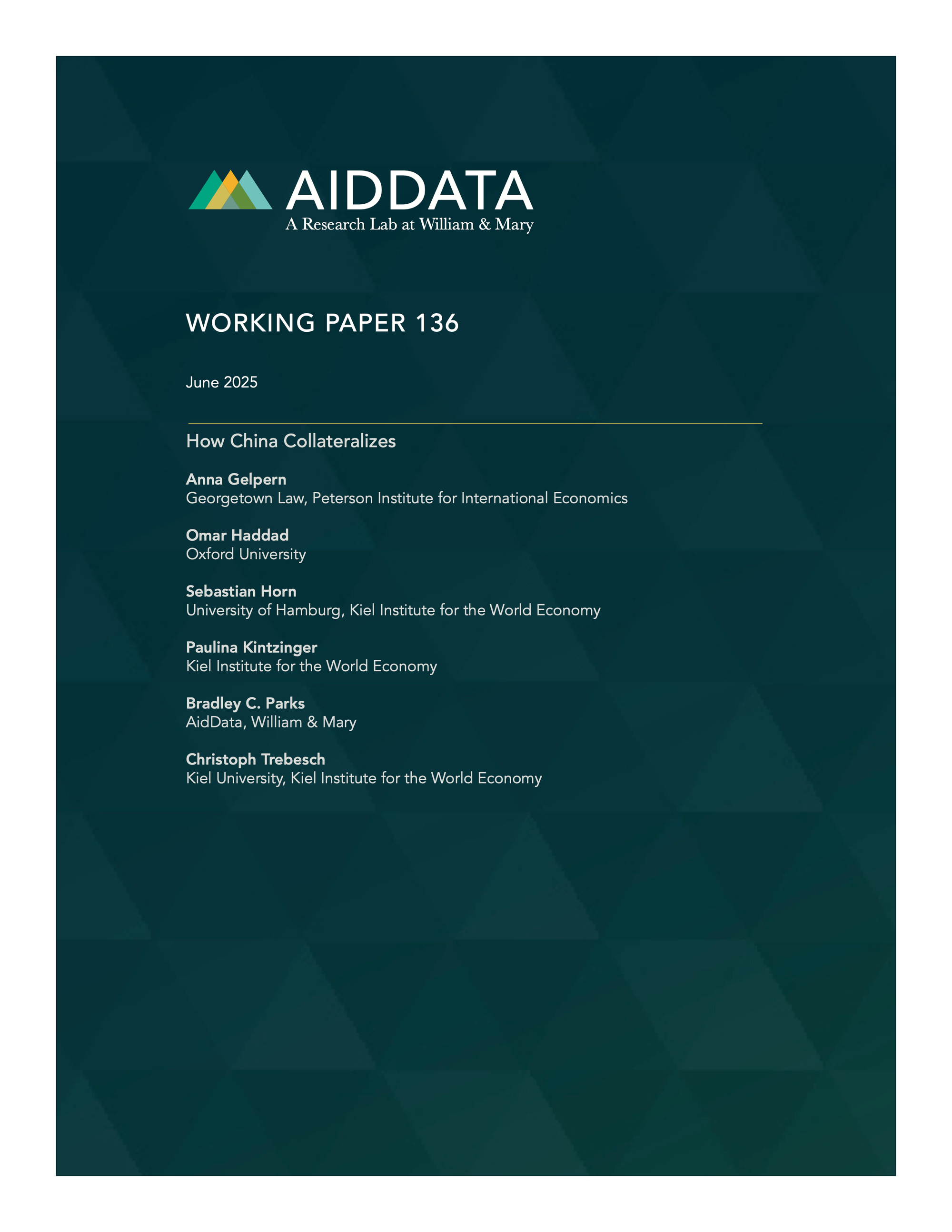 AIDDATA
A Research Lab at William & Mary

WORKING PAPER 136

June 2025

How China Collateralizes

Anna Gelpern
Georgetown Law, Peterson Institute for International Economics

Omar Haddad
Oxford University

Sebastian Horn
University of Hamburg, Kiel Institute for the World Economy

Paulina Kintzinger
Kiel Institute for the World Economy

Bradley C. Parks
AidData, William & Mary

Christoph Trebesch
Kiel University, Kiel Institute for the World Economy